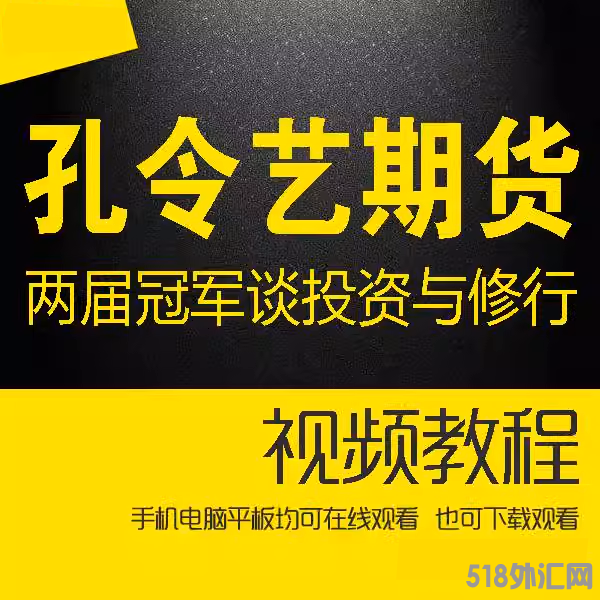 孔令艺期货
两届冠军谈投资与修行

视频教程
手机电脑平板均可在线观看 也可下载观看

518外汇网